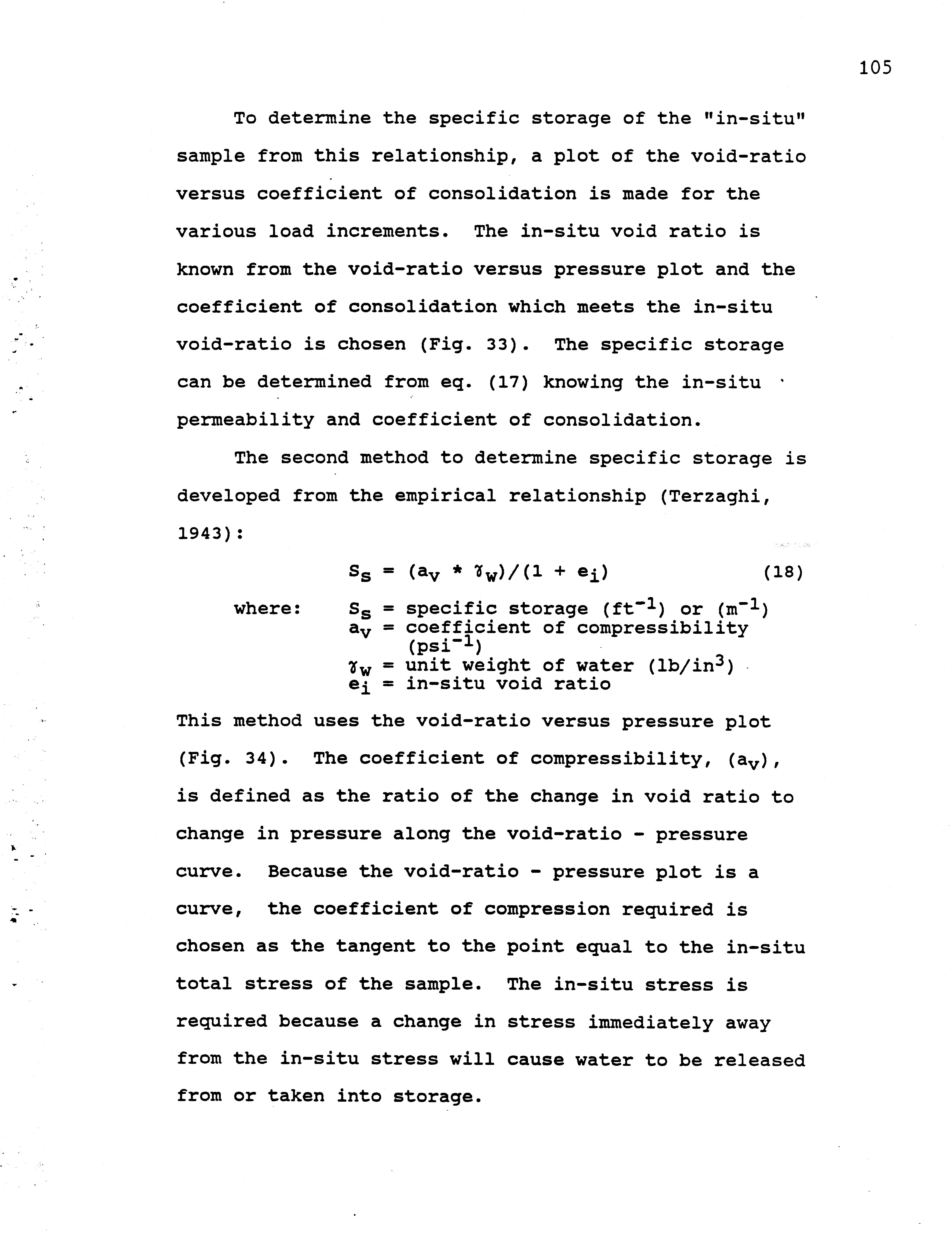 105

To determine the specific storage of the "in-situ" sample from this relationship, a plot of the void-ratio versus coefficient of consolidation is made for the various load increments. The in-situ void ratio is known from the void-ratio versus pressure plot and the coefficient of consolidation which meets the in-situ void-ratio is chosen (Fig. 33). The specific storage can be determined from eq. (17) knowing the in-situ permeability and coefficient of consolidation.

The second method to determine specific storage is developed from the empirical relationship (Terzaghi, 1943):

$S_s = (a_v * \gamma_w)/(1 + e_i)$ (18)

where: $S_s$ = specific storage ($ft^{-1}$) or ($m^{-1}$)
$a_v$ = coefficient of compressibility ($psi^{-1}$)
$\gamma_w$ = unit weight of water ($lb/in^3$)
$e_i$ = in-situ void ratio

This method uses the void-ratio versus pressure plot (Fig. 34). The coefficient of compressibility, ($a_v$), is defined as the ratio of the change in void ratio to change in pressure along the void-ratio - pressure curve. Because the void-ratio - pressure plot is a curve, the coefficient of compression required is chosen as the tangent to the point equal to the in-situ total stress of the sample. The in-situ stress is required because a change in stress immediately away from the in-situ stress will cause water to be released from or taken into storage.